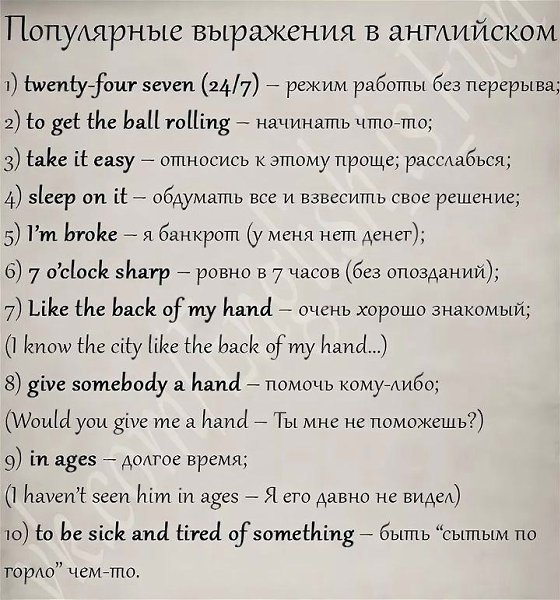 Популярные выражения в английском

1) twenty-four seven (24/7) – режим работы без перерыва;

2) to get the ball rolling – начинать что-то;

3) take it easy – относись к этому проще; расслабься;

4) sleep on it – обдумать все и взвесить свое решение;

5) I'm broke – я банкрот (у меня нет денег);

6) 7 o'clock sharp – ровно в 7 часов (без опозданий);

7) Like the back of my hand – очень хорошо знакомый;
(I know the city like the back of my hand...)

8) give somebody a hand – помочь кому-либо;
(Would you give me a hand – Ты мне не поможешь?)

9) in ages – долгое время;
(I haven't seen him in ages – Я его давно не видел)

10) to be sick and tired of something – быть "сытым по горло" чем-то.